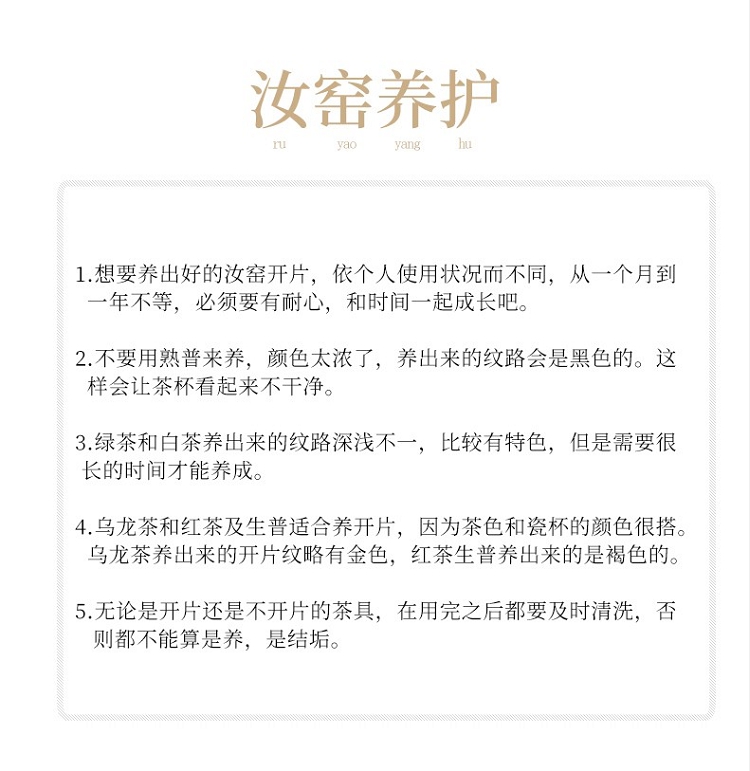 汝窑养护
ru yao yang hu

1.想要养出好的汝窑开片，依个人使用状况而不同，从一个月到一年不等，必须要有耐心，和时间一起成长吧。

2.不要用熟普来养，颜色太浓了，养出来的纹路会是黑色的。这样会让茶杯看起来不干净。

3.绿茶和白茶养出来的纹路深浅不一，比较有特色，但是需要很长的时间才能养成。

4.乌龙茶和红茶及生普适合养开片，因为茶色和瓷杯的颜色很搭。乌龙茶养出来的开片纹略有金色，红茶生普养出来的是褐色的。

5.无论是开片还是不开片的茶具，在用完之后都要及时清洗，否则都不能算是养，是结垢。